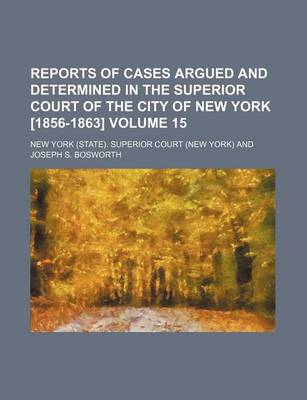 REPORTS OF CASES ARGUED AND DETERMINED IN THE SUPERIOR COURT OF THE CITY OF NEW YORK [1856-1863] VOLUME 15

NEW YORK (STATE). SUPERIOR COURT (NEW YORK) AND JOSEPH S. BOSWORTH